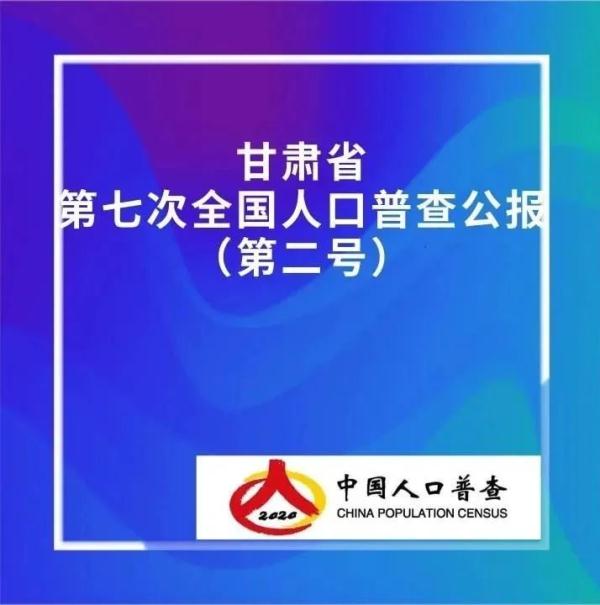 甘肃省
第七次全国人口普查公报
（第二号）

2020
中国人口普查
CHINA POPULATION CENSUS